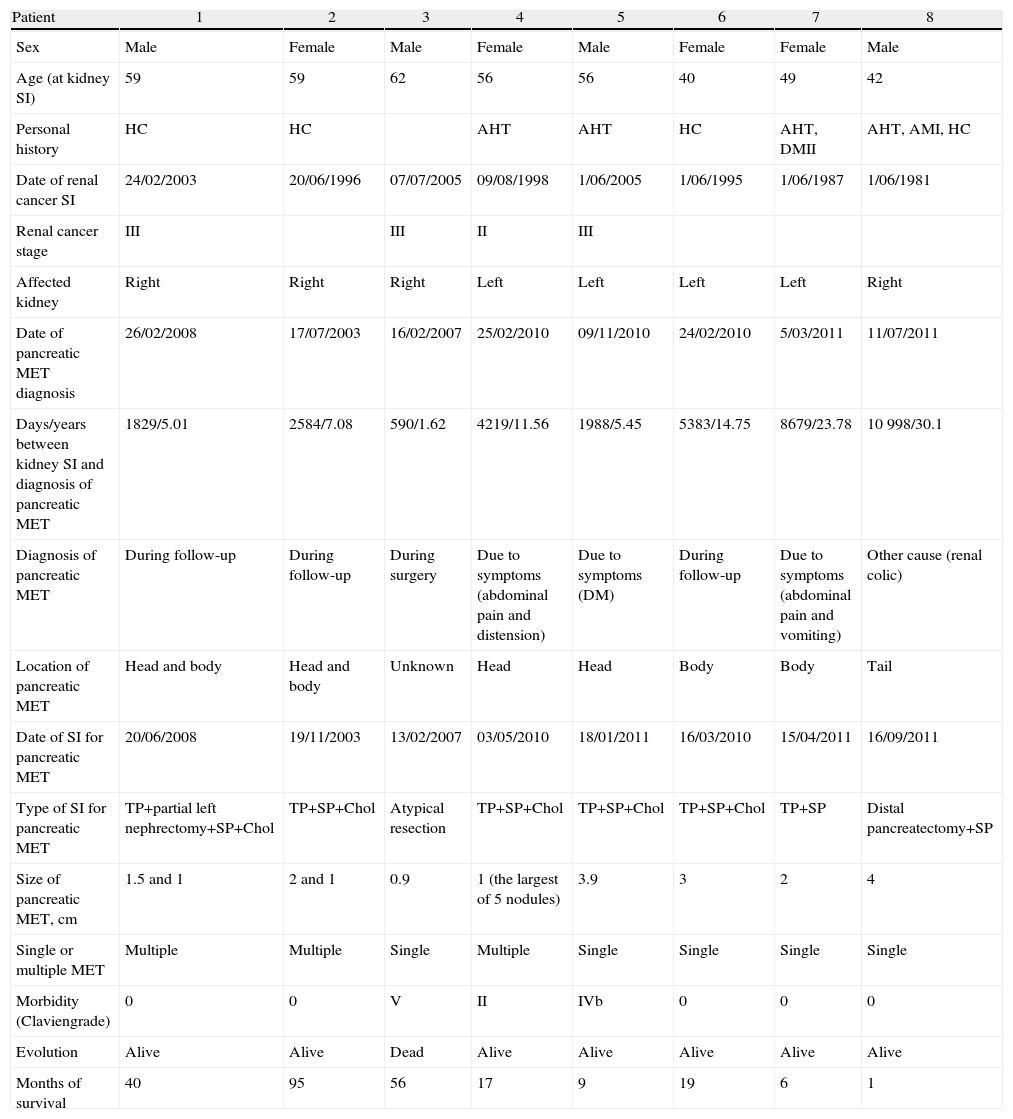 | Patient | 1 | 2 | 3 | 4 | 5 | 6 | 7 | 8 |
|---|---|---|---|---|---|---|---|---|
| Sex | Male | Female | Male | Female | Male | Female | Female | Male |
| Age (at kidney SI) | 59 | 59 | 62 | 56 | 56 | 40 | 49 | 42 |
| Personal history | HC | HC | | AHT | AHT | HC | AHT, DMII | AHT, AMI, HC |
| Date of renal cancer SI | 24/02/2003 | 20/06/1996 | 07/07/2005 | 09/08/1998 | 1/06/2005 | 1/06/1995 | 1/06/1987 | 1/06/1981 |
| Renal cancer stage | III | | III | II | III | | | |
| Affected kidney | Right | Right | Right | Left | Left | Left | Left | Right |
| Date of pancreatic MET diagnosis | 26/02/2008 | 17/07/2003 | 16/02/2007 | 25/02/2010 | 09/11/2010 | 24/02/2010 | 5/03/2011 | 11/07/2011 |
| Days/years between kidney SI and diagnosis of pancreatic MET | 1829/5.01 | 2584/7.08 | 590/1.62 | 4219/11.56 | 1988/5.45 | 5383/14.75 | 8679/23.78 | 10 998/30.1 |
| Diagnosis of pancreatic MET | During follow-up | During follow-up | During surgery | Due to symptoms (abdominal pain and distension) | Due to symptoms (DM) | During follow-up | Due to symptoms (abdominal pain and vomiting) | Other cause (renal colic) |
| Location of pancreatic MET | Head and body | Head and body | Unknown | Head | Head | Body | Body | Tail |
| Date of SI for pancreatic MET | 20/06/2008 | 19/11/2003 | 13/02/2007 | 03/05/2010 | 18/01/2011 | 16/03/2010 | 15/04/2011 | 16/09/2011 |
| Type of SI for pancreatic MET | TP+partial left nephrectomy+SP+Chol | TP+SP+Chol | Atypical resection | TP+SP+Chol | TP+SP+Chol | TP+SP+Chol | TP+SP | Distal pancreatectomy+SP |
| Size of pancreatic MET, cm | 1.5 and 1 | 2 and 1 | 0.9 | 1 (the largest of 5 nodules) | 3.9 | 3 | 2 | 4 |
| Single or multiple MET | Multiple | Multiple | Single | Multiple | Single | Single | Single | Single |
| Morbidity (Claviengrade) | 0 | 0 | V | II | IVb | 0 | 0 | 0 |
| Evolution | Alive | Alive | Dead | Alive | Alive | Alive | Alive | Alive |
| Months of survival | 40 | 95 | 56 | 17 | 9 | 19 | 6 | 1 |